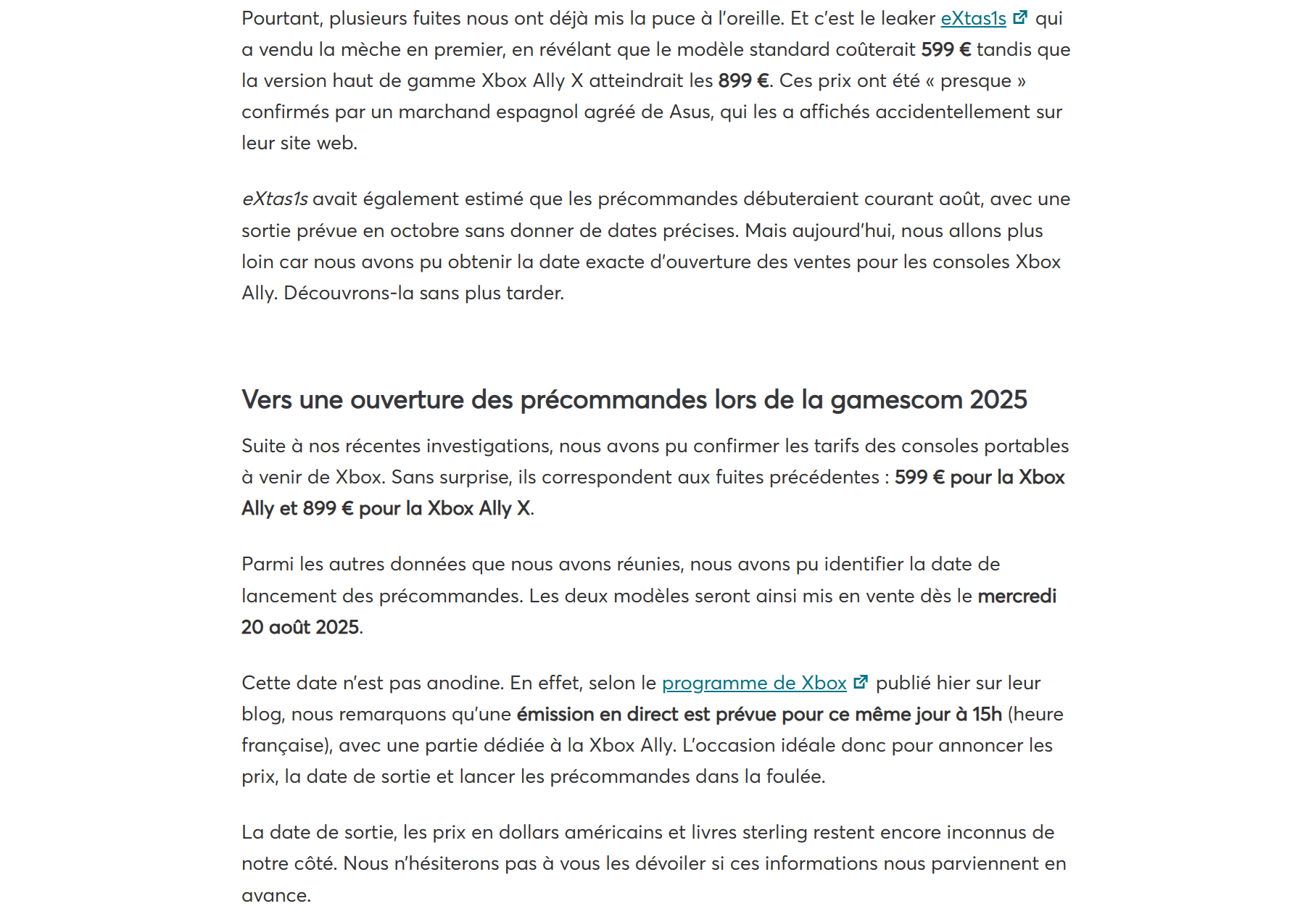 Pourtant, plusieurs fuites nous ont déjà mis la puce à l'oreille. Et c'est le leaker eXtas1s qui a vendu la mèche en premier, en révélant que le modèle standard coûterait 599 € tandis que la version haut de gamme Xbox Ally X atteindrait les 899 €. Ces prix ont été « presque » confirmés par un marchand espagnol agréé de Asus, qui les a affichés accidentellement sur leur site web.

eXtas1s avait également estimé que les précommandes débuteraient courant août, avec une sortie prévue en octobre sans donner de dates précises. Mais aujourd'hui, nous allons plus loin car nous avons pu obtenir la date exacte d'ouverture des ventes pour les consoles Xbox Ally. Découvrons-la sans plus tarder.

Vers une ouverture des précommandes lors de la gamescom 2025

Suite à nos récentes investigations, nous avons pu confirmer les tarifs des consoles portables à venir de Xbox. Sans surprise, ils correspondent aux fuites précédentes : 599 € pour la Xbox Ally et 899 € pour la Xbox Ally X.

Parmi les autres données que nous avons réunies, nous avons pu identifier la date de lancement des précommandes. Les deux modèles seront ainsi mis en vente dès le mercredi 20 août 2025.

Cette date n'est pas anodine. En effet, selon le programme de Xbox publié hier sur leur blog, nous remarquons qu'une émission en direct est prévue pour ce même jour à 15h (heure française), avec une partie dédiée à la Xbox Ally. L'occasion idéale donc pour annoncer les prix, la date de sortie et lancer les précommandes dans la foulée.

La date de sortie, les prix en dollars américains et livres sterling restent encore inconnus de notre côté. Nous n'hésiterons pas à vous les dévoiler si ces informations nous parviennent en avance.